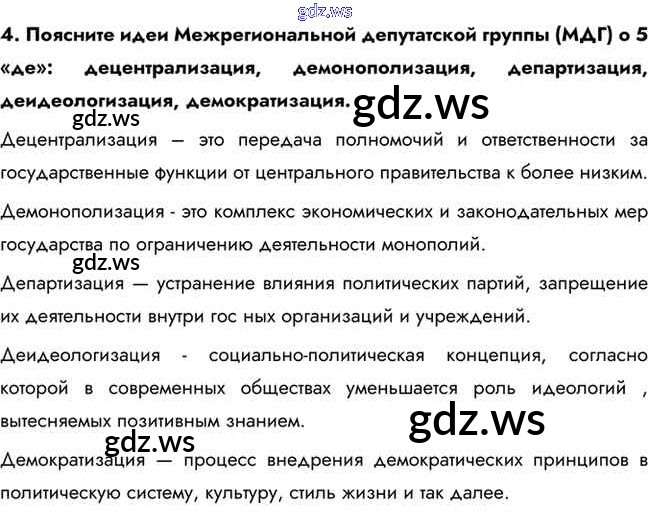 4. Поясните идеи Межрегиональной депутатской группы (МДГ) о 5 «де»: децентрализация, демонополизация, департизация, деидеологизация, демократизация.

Децентрализация — это передача полномочий и ответственности за государственные функции от центрального правительства к более низким.

Демонополизация - это комплекс экономических и законодательных мер государства по ограничению деятельности монополий.

Департизация — устранение влияния политических партий, запрещение их деятельности внутри гос ных организаций и учреждений.

Деидеологизация - социально-политическая концепция, согласно которой в современных обществах уменьшается роль идеологий , вытесняемых позитивным знанием.

Демократизация — процесс внедрения демократических принципов в политическую систему, культуру, стиль жизни и так далее.

gdz.ws